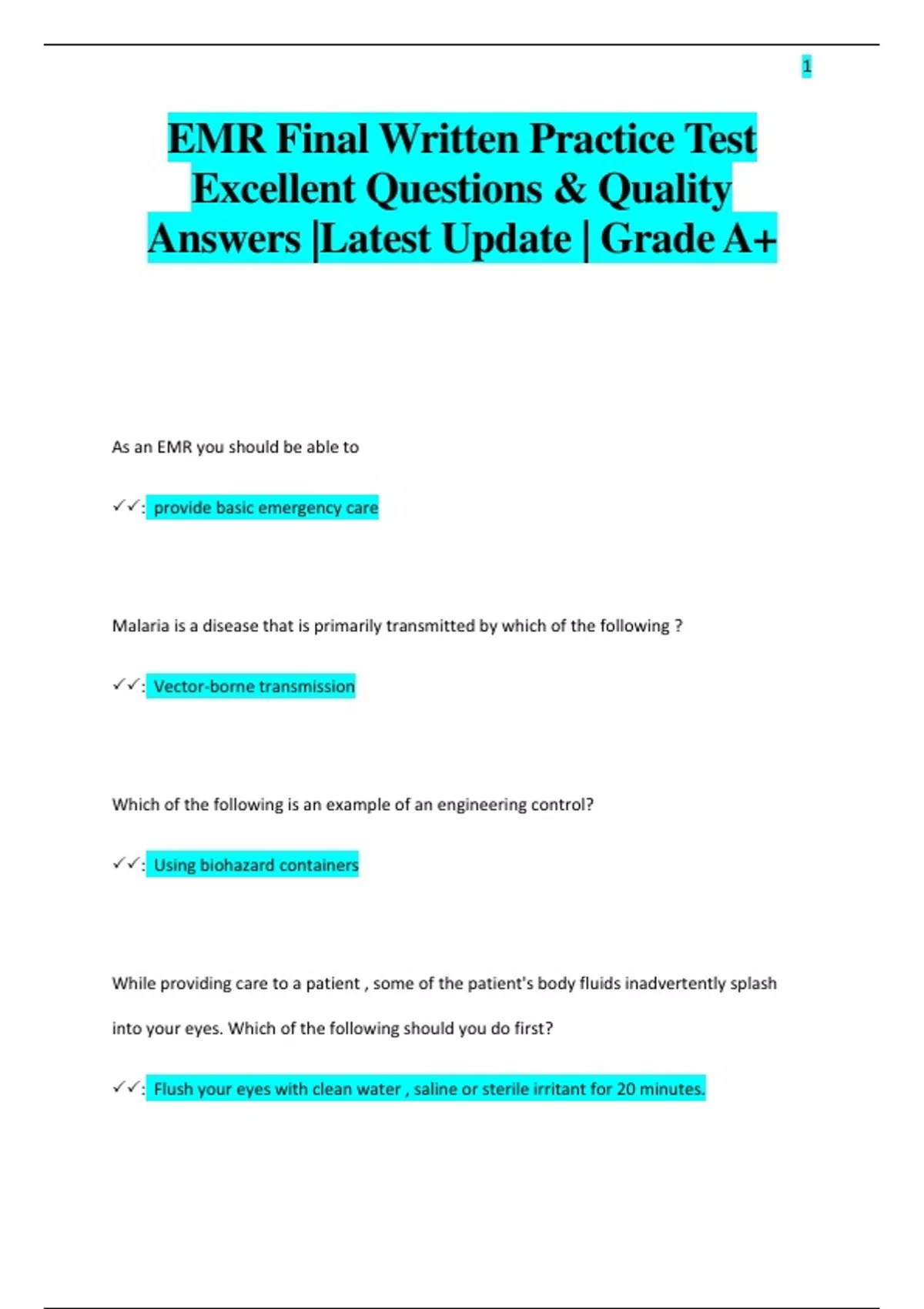 1

EMR Final Written Practice Test Excellent Questions & Quality Answers |Latest Update | Grade A+

As an EMR you should be able to

✓✓: provide basic emergency care

Malaria is a disease that is primarily transmitted by which of the following ?

✓✓: Vector-borne transmission

Which of the following is an example of an engineering control?

✓✓: Using biohazard containers

While providing care to a patient , some of the patient's body fluids inadvertently splash into your eyes. Which of the following should you do first?

✓✓: Flush your eyes with clean water , saline or sterile irritant for 20 minutes.